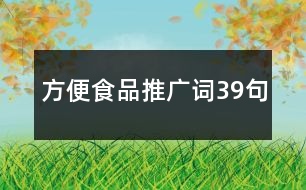 方便食品推广词39句